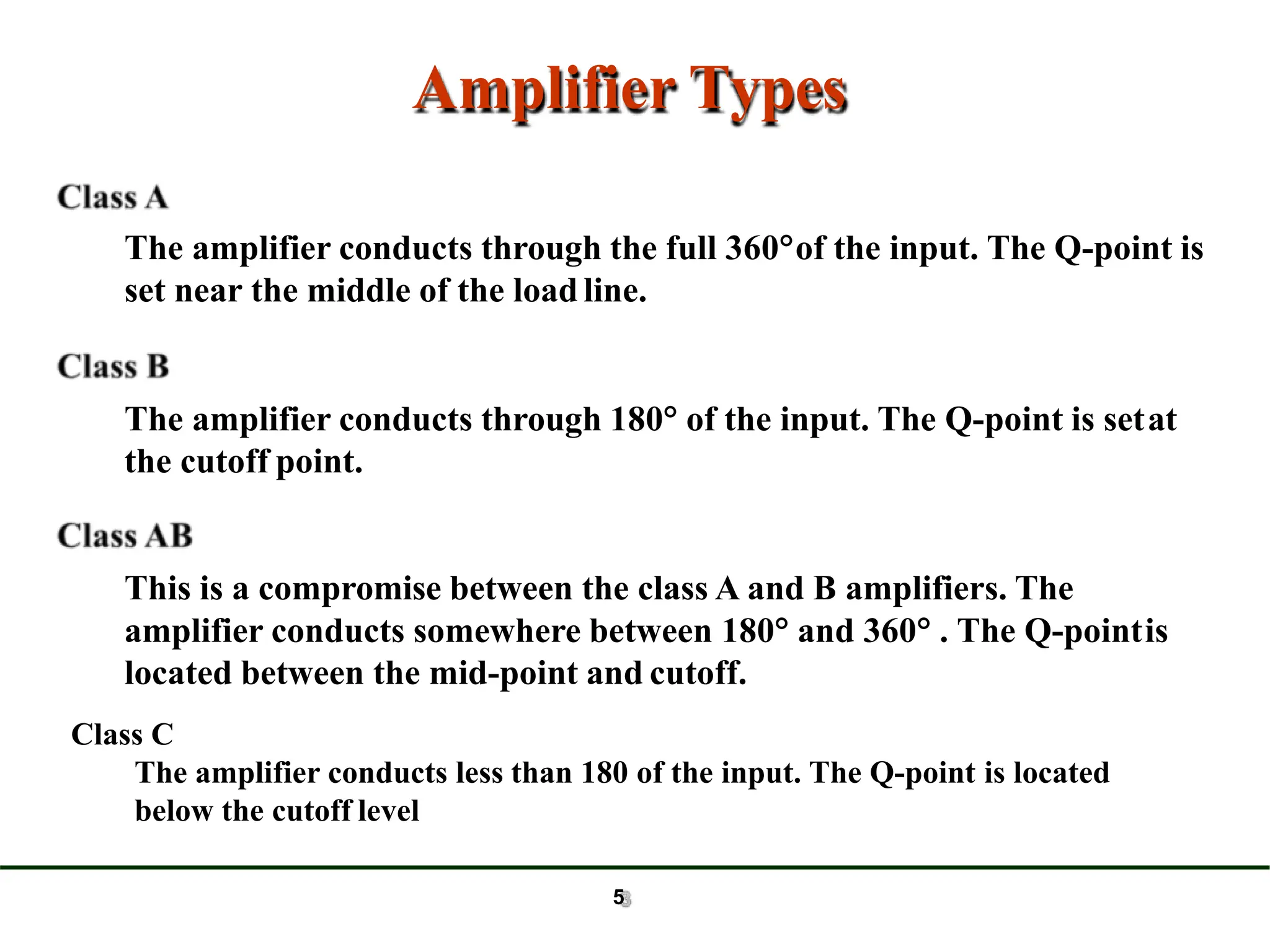 Amplifier Types

Class A

The amplifier conducts through the full 360° of the input. The Q-point is set near the middle of the load line.

Class B

The amplifier conducts through 180° of the input. The Q-point is set at the cutoff point.

Class AB

This is a compromise between the class A and B amplifiers. The amplifier conducts somewhere between 180° and 360° . The Q-point is located between the mid-point and cutoff.

Class C

The amplifier conducts less than 180 of the input. The Q-point is located below the cutoff level

5